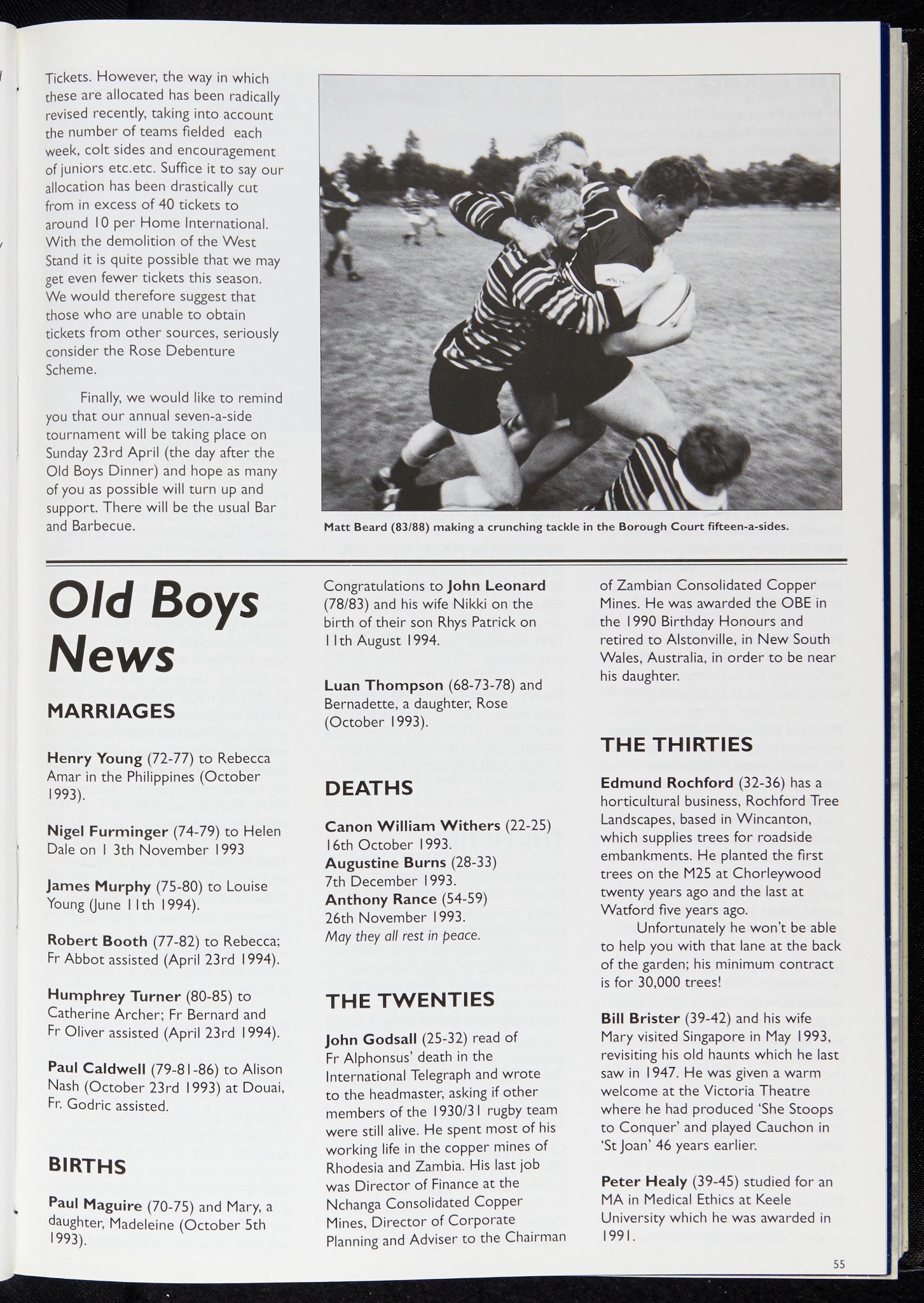 Tickets. However, the way in which these are allocated has been radically revised recently, taking into account the number of teams fielded each week, colt sides and encouragement of juniors etc.etc. Suffice it to say our allocation has been drastically cut from in excess of 40 tickets to around 10 per Home International. With the demolition of the West Stand it is quite possible that we may get even fewer tickets this season. We would therefore suggest that those who are unable to obtain tickets from other sources, seriously consider the Rose Debenture Scheme.

Finally, we would like to remind you that our annual seven-a-side tournament will be taking place on Sunday 23rd April (the day after the Old Boys Dinner) and hope as many of you as possible will turn up and support. There will be the usual Bar and Barbecue.

Matt Beard (83/88) making a crunching tackle in the Borough Court fifteen-a-sides.

Old Boys News

MARRIAGES

Henry Young (72-77) to Rebecca Amar in the Philippines (October 1993).

Nigel Furminger (74-79) to Helen Dale on 1 3th November 1993

James Murphy (75-80) to Louise Young (June 11th 1994).

Robert Booth (77-82) to Rebecca; Fr Abbot assisted (April 23rd 1994).

Humphrey Turner (80-85) to Catherine Archer; Fr Bernard and Fr Oliver assisted (April 23rd 1994).

Paul Caldwell (79-81-86) to Alison Nash (October 23rd 1993) at Douai, Fr. Godric assisted.

BIRTHS

Paul Maguire (70-75) and Mary, a daughter, Madeleine (October 5th 1993).

Congratulations to John Leonard (78/83) and his wife Nikki on the birth of their son Rhys Patrick on 11th August 1994.

Luan Thompson (68-73-78) and Bernadette, a daughter, Rose (October 1993).

DEATHS

Canon William Withers (22-25) 16th October 1993.
Augustine Burns (28-33) 7th December 1993.
Anthony Rance (54-59) 26th November 1993.
May they all rest in peace.

THE TWENTIES

John Godsall (25-32) read of Fr Alphonsus' death in the International Telegraph and wrote to the headmaster, asking if other members of the 1930/31 rugby team were still alive. He spent most of his working life in the copper mines of Rhodesia and Zambia. His last job was Director of Finance at the Nchanga Consolidated Copper Mines, Director of Corporate Planning and Adviser to the Chairman of Zambian Consolidated Copper Mines. He was awarded the OBE in the 1990 Birthday Honours and retired to Alstonville, in New South Wales, Australia, in order to be near his daughter.

THE THIRTIES

Edmund Rochford (32-36) has a horticultural business, Rochford Tree Landscapes, based in Wincanton, which supplies trees for roadside embankments. He planted the first trees on the M25 at Chorleywood twenty years ago and the last at Watford five years ago.

Unfortunately he won't be able to help you with that lane at the back of the garden; his minimum contract is for 30,000 trees!

Bill Brister (39-42) and his wife Mary visited Singapore in May 1993, revisiting his old haunts which he last saw in 1947. He was given a warm welcome at the Victoria Theatre where he had produced 'She Stoops to Conquer' and played Cauchon in 'St Joan' 46 years earlier.

Peter Healy (39-45) studied for an MA in Medical Ethics at Keele University which he was awarded in 1991.

55